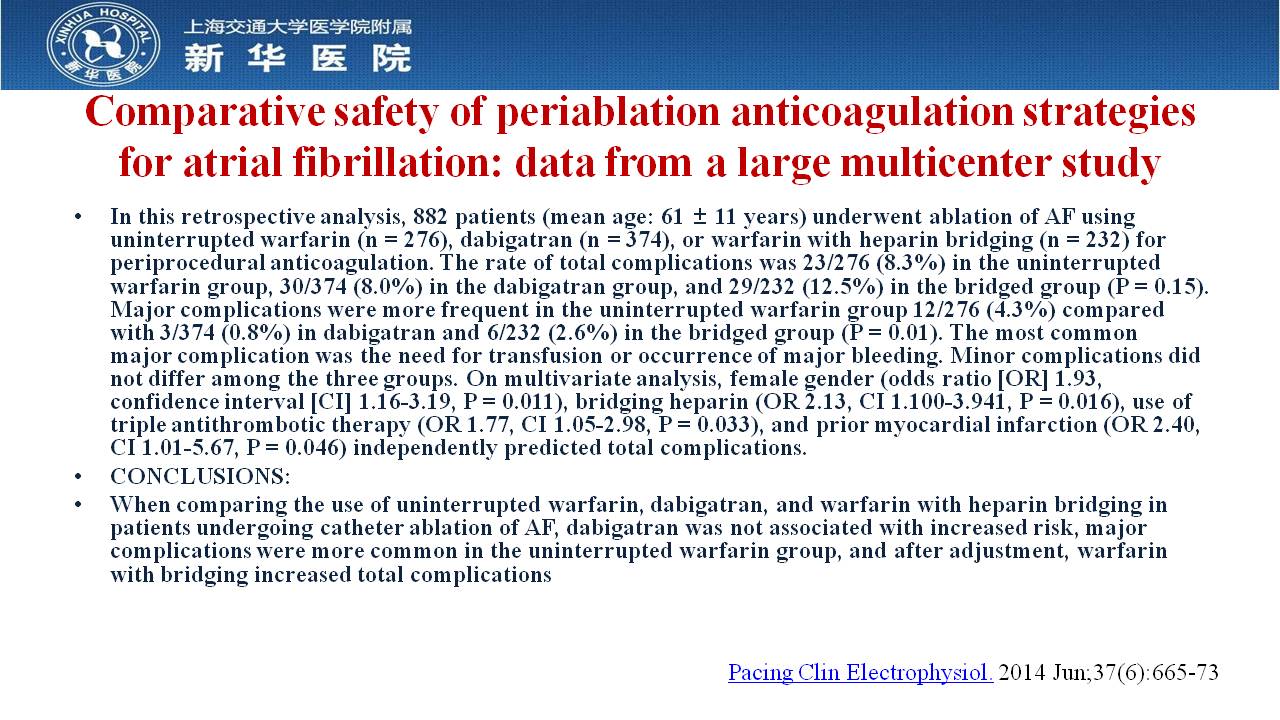 XINHUA HOSPITAL
新华医院

上海交通大学医学院附属
新华医院

Comparative safety of periablation anticoagulation strategies for atrial fibrillation: data from a large multicenter study

• In this retrospective analysis, 882 patients (mean age: 61 ± 11 years) underwent ablation of AF using uninterrupted warfarin (n = 276), dabigatran (n = 374), or warfarin with heparin bridging (n = 232) for periprocedural anticoagulation. The rate of total complications was 23/276 (8.3%) in the uninterrupted warfarin group, 30/374 (8.0%) in the dabigatran group, and 29/232 (12.5%) in the bridged group (P = 0.15). Major complications were more frequent in the uninterrupted warfarin group 12/276 (4.3%) compared with 3/374 (0.8%) in dabigatran and 6/232 (2.6%) in the bridged group (P = 0.01). The most common major complication was the need for transfusion or occurrence of major bleeding. Minor complications did not differ among the three groups. On multivariate analysis, female gender (odds ratio [OR] 1.93, confidence interval [CI] 1.16-3.19, P = 0.011), bridging heparin (OR 2.13, CI 1.100-3.941, P = 0.016), use of triple antithrombotic therapy (OR 1.77, CI 1.05-2.98, P = 0.033), and prior myocardial infarction (OR 2.40, CI 1.01-5.67, P = 0.046) independently predicted total complications.
• CONCLUSIONS:
• When comparing the use of uninterrupted warfarin, dabigatran, and warfarin with heparin bridging in patients undergoing catheter ablation of AF, dabigatran was not associated with increased risk, major complications were more common in the uninterrupted warfarin group, and after adjustment, warfarin with bridging increased total complications

Pacing Clin Electrophysiol. 2014 Jun;37(6):665-73